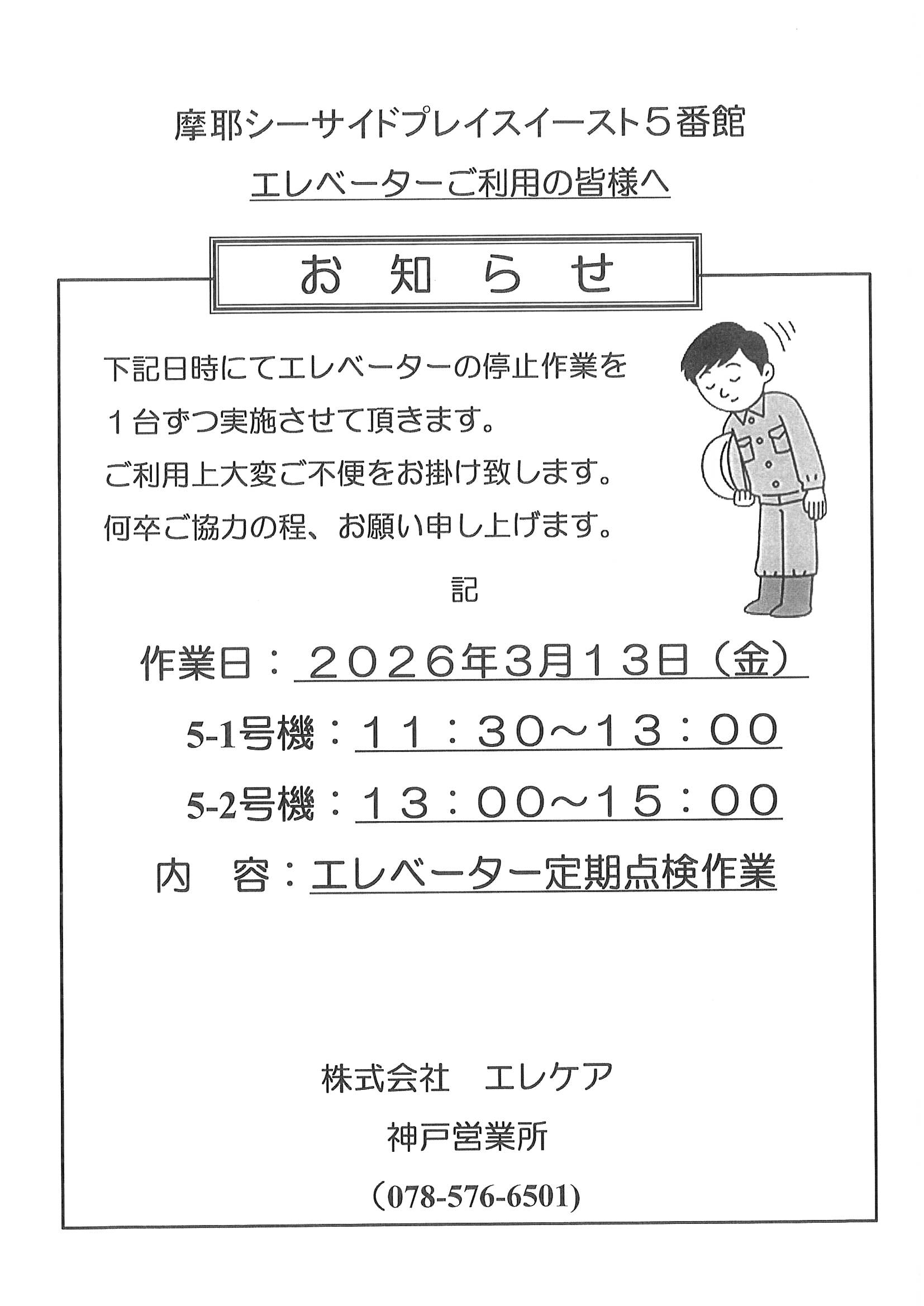 摩耶シーサイドプレイスイースト５番館

エレベーターご利用の皆様へ

お　知　ら　せ

下記日時にてエレベーターの停止作業を

１台ずつ実施させて頂きます。

ご利用上大変ご不便をお掛け致します。

何卒ご協力の程、お願い申し上げます。

記

作業日：２０２６年3月１３日（金）

5-1号機：１１：３０～１３：００

5-2号機：１３：００～１５：００

内　容：エレベーター定期点検作業

株式会社　エレケア

神戸営業所

（078-576-6501）